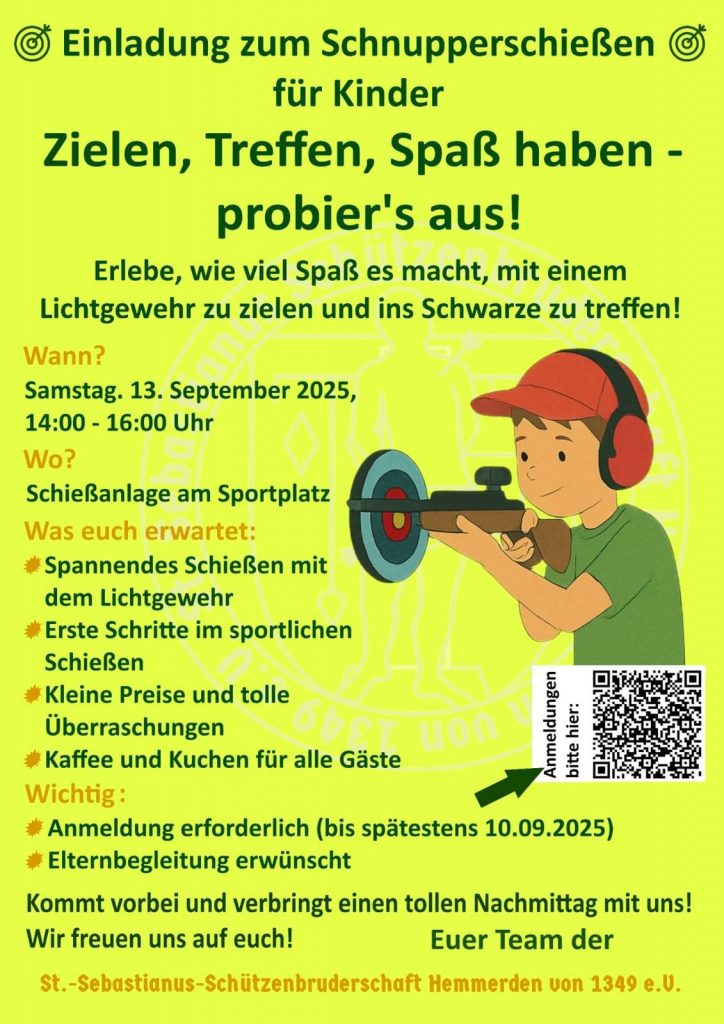 Einladung zum Schnupperschießen für Kinder

Zielen, Treffen, Spaß haben - probier's aus!

Erlebe, wie viel Spaß es macht, mit einem Lichtgewehr zu zielen und ins Schwarze zu treffen!

Wann?

Samstag. 13. September 2025, 14:00 - 16:00 Uhr

Wo?

Schießanlage am Sportplatz

Was euch erwartet:

Spannendes Schießen mit dem Lichtgewehr

Erste Schritte im sportlichen Schießen

Kleine Preise und tolle Überraschungen

Kaffee und Kuchen für alle Gäste

Anmeldungen bitte hier:

Wichtig:

Anmeldung erforderlich (bis spätestens 10.09.2025)

Elternbegleitung erwünscht

Kommt vorbei und verbringt einen tollen Nachmittag mit uns!

Wir freuen uns auf euch! Euer Team der

St.-Sebastianus-Schützenbruderschaft Hemmerden von 1349 e.V.